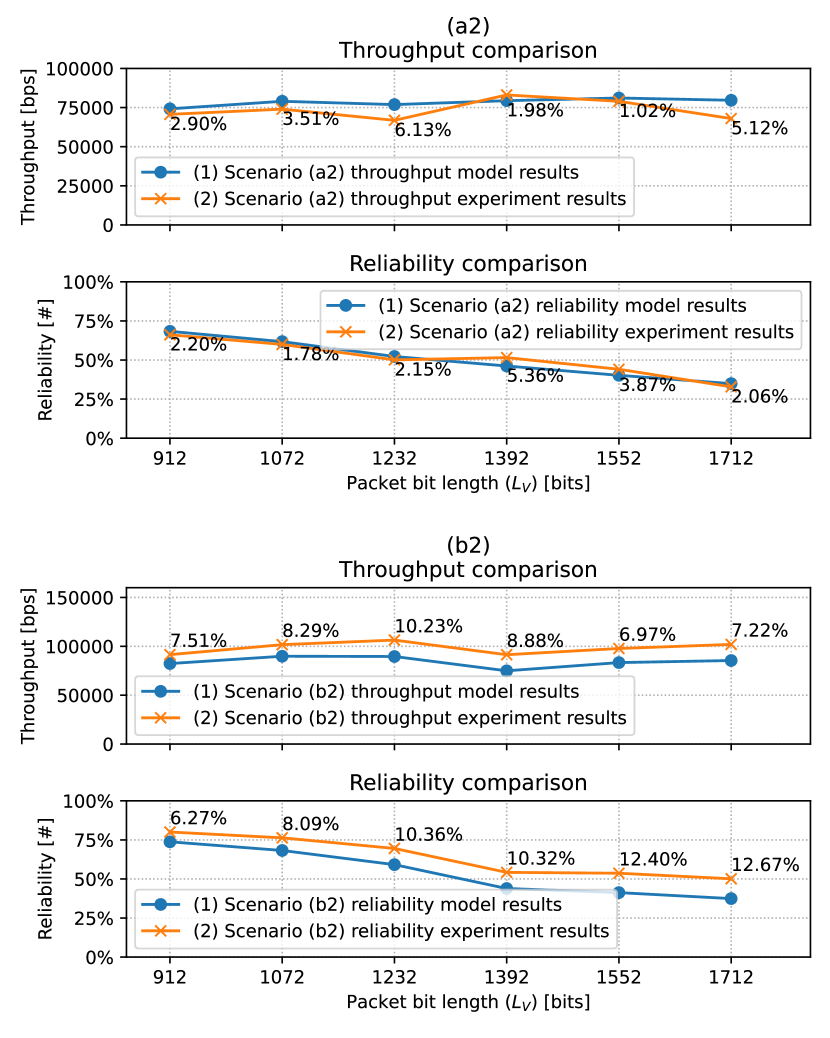 (a2)
Throughput comparison

Throughput [bps]
100000
75000
50000
25000
0

2.90%
3.51%
6.13%
1.98%
1.02%
5.12%

(1) Scenario (a2) throughput model results
(2) Scenario (a2) throughput experiment results

Reliability comparison

Reliability [#]
100%
75%
50%
25%
0%

(1) Scenario (a2) reliability model results
(2) Scenario (a2) reliability experiment results

2.20%
1.78%
2.15%
5.36%
3.87%
2.06%

912 1072 1232 1392 1552 1712
Packet bit length ($L_V$) [bits]

(b2)
Throughput comparison

Throughput [bps]
150000
100000
50000
0

7.51%
8.29%
10.23%
8.88%
6.97%
7.22%

(1) Scenario (b2) throughput model results
(2) Scenario (b2) throughput experiment results

Reliability comparison

Reliability [#]
100%
75%
50%
25%
0%

6.27%
8.09%
10.36%
10.32%
12.40%
12.67%

(1) Scenario (b2) reliability model results
(2) Scenario (b2) reliability experiment results

912 1072 1232 1392 1552 1712
Packet bit length ($L_V$) [bits]